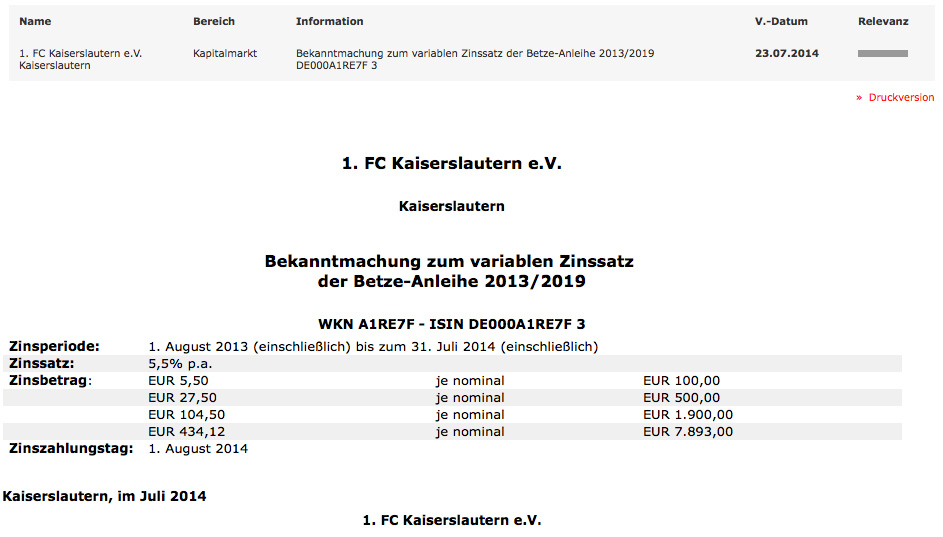 | Name | Bereich | Information | V.-Datum | Relevanz |
|---|---|---|---|---|
| 1. FC Kaiserslautern e.V. Kaiserslautern | Kapitalmarkt | Bekanntmachung zum variablen Zinssatz der Betze-Anleihe 2013/2019 DE000A1RE7F 3 | 23.07.2014 | |

» Druckversion

1. FC Kaiserslautern e.V.

Kaiserslautern

Bekanntmachung zum variablen Zinssatz der Betze-Anleihe 2013/2019

WKN A1RE7F - ISIN DE000A1RE7F 3

| | | | |
|---|---|---|---|
| Zinsperiode: | 1. August 2013 (einschließlich) bis zum 31. Juli 2014 (einschließlich) | | |
| Zinssatz: | 5,5% p.a. | | |
| Zinsbetrag: | EUR 5,50 | je nominal | EUR 100,00 |
| | EUR 27,50 | je nominal | EUR 500,00 |
| | EUR 104,50 | je nominal | EUR 1.900,00 |
| | EUR 434,12 | je nominal | EUR 7.893,00 |
| Zinszahlungstag: | 1. August 2014 | | |

Kaiserslautern, im Juli 2014

1. FC Kaiserslautern e.V.